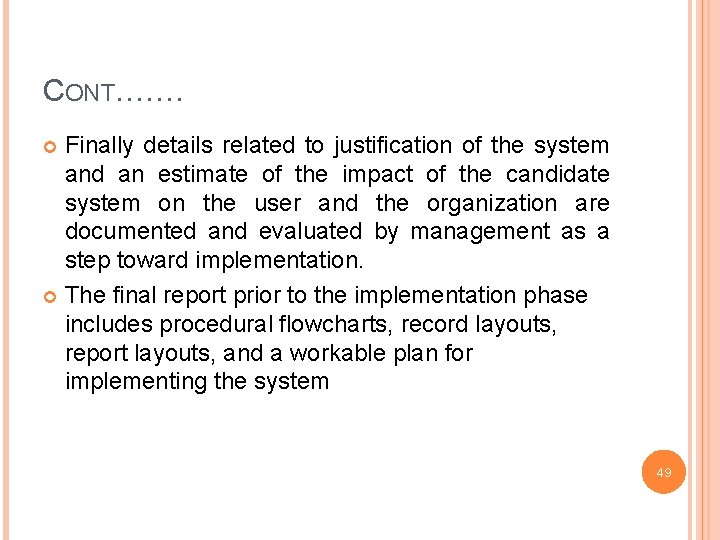 CONT…….

• Finally details related to justification of the system and an estimate of the impact of the candidate system on the user and the organization are documented and evaluated by management as a step toward implementation.

• The final report prior to the implementation phase includes procedural flowcharts, record layouts, report layouts, and a workable plan for implementing the system

49